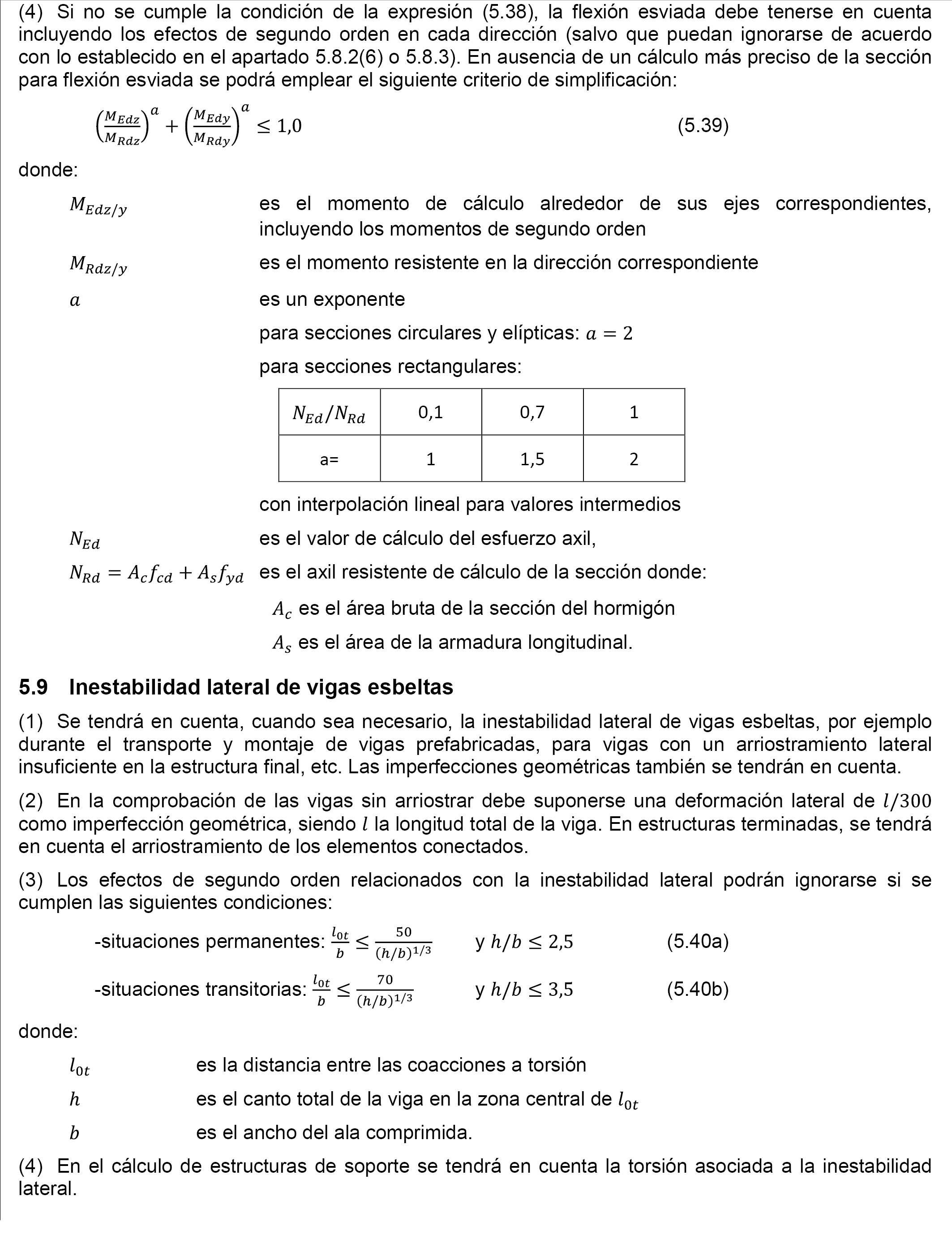 (4) Si no se cumple la condición de la expresión (5.38), la flexión esviada debe tenerse en cuenta incluyendo los efectos de segundo orden en cada dirección (salvo que puedan ignorarse de acuerdo con lo establecido en el apartado 5.8.2(6) o 5.8.3). En ausencia de un cálculo más preciso de la sección para flexión esviada se podrá emplear el siguiente criterio de simplificación:

$\left(\frac{M_{Edz}}{M_{Rdz}}\right)^a + \left(\frac{M_{Edy}}{M_{Rdy}}\right)^a \leq 1,0$ (5.39)

donde:

$M_{Edz/y}$ es el momento de cálculo alrededor de sus ejes correspondientes, incluyendo los momentos de segundo orden

$M_{Rdz/y}$ es el momento resistente en la dirección correspondiente

$a$ es un exponente

para secciones circulares y elípticas: $a = 2$

para secciones rectangulares:

| $N_{Ed}/N_{Rd}$ | 0,1 | 0,7 | 1 |
|---|---|---|---|
| a= | 1 | 1,5 | 2 |

con interpolación lineal para valores intermedios

$N_{Ed}$ es el valor de cálculo del esfuerzo axil,

$N_{Rd} = A_c f_{cd} + A_s f_{yd}$ es el axil resistente de cálculo de la sección donde:

$A_c$ es el área bruta de la sección del hormigón

$A_s$ es el área de la armadura longitudinal.

5.9 Inestabilidad lateral de vigas esbeltas

(1) Se tendrá en cuenta, cuando sea necesario, la inestabilidad lateral de vigas esbeltas, por ejemplo durante el transporte y montaje de vigas prefabricadas, para vigas con un arriostramiento lateral insuficiente en la estructura final, etc. Las imperfecciones geométricas también se tendrán en cuenta.

(2) En la comprobación de las vigas sin arriostrar debe suponerse una deformación lateral de $l/300$ como imperfección geométrica, siendo $l$ la longitud total de la viga. En estructuras terminadas, se tendrá en cuenta el arriostramiento de los elementos conectados.

(3) Los efectos de segundo orden relacionados con la inestabilidad lateral podrán ignorarse si se cumplen las siguientes condiciones:

-situaciones permanentes: $\frac{l_{0t}}{b} \leq \frac{50}{(h/b)^{1/3}}$ y $h/b \leq 2,5$ (5.40a)

-situaciones transitorias: $\frac{l_{0t}}{b} \leq \frac{70}{(h/b)^{1/3}}$ y $h/b \leq 3,5$ (5.40b)

donde:

$l_{0t}$ es la distancia entre las coacciones a torsión

$h$ es el canto total de la viga en la zona central de $l_{0t}$

$b$ es el ancho del ala comprimida.

(4) En el cálculo de estructuras de soporte se tendrá en cuenta la torsión asociada a la inestabilidad lateral.